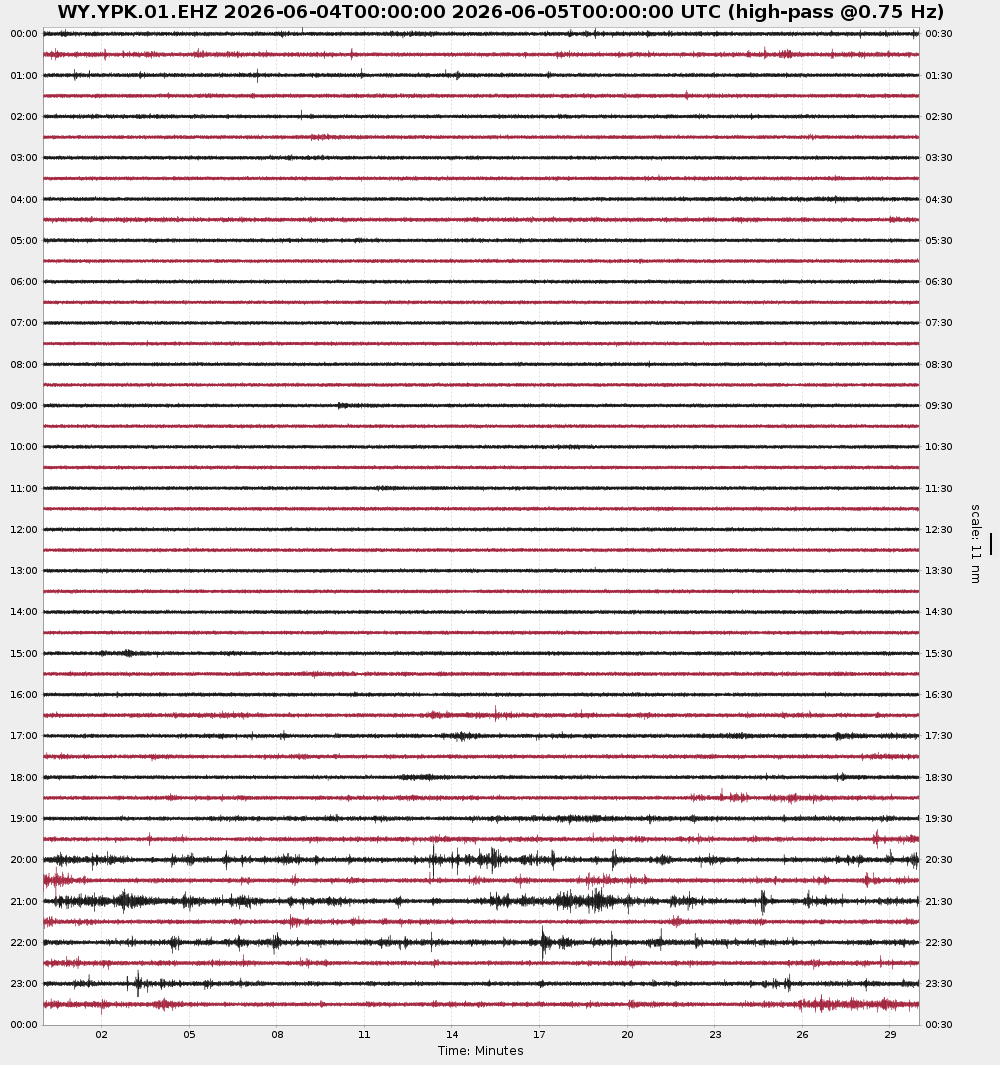 WY.YPK.01.EHZ 2026-06-04T00:00:00 2026-06-05T00:00:00 UTC (high-pass @0.75 Hz)

00:00
01:00
02:00
03:00
04:00
05:00
06:00
07:00
08:00
09:00
10:00
11:00
12:00
13:00
14:00
15:00
16:00
17:00
18:00
19:00
20:00
21:00
22:00
23:00
00:00

00:30
01:30
02:30
03:30
04:30
05:30
06:30
07:30
08:30
09:30
10:30
11:30
12:30
13:30
14:30
15:30
16:30
17:30
18:30
19:30
20:30
21:30
22:30
23:30
00:30

scale: 11 nm

02 05 08 11 14 17 20 23 26 29
Time: Minutes